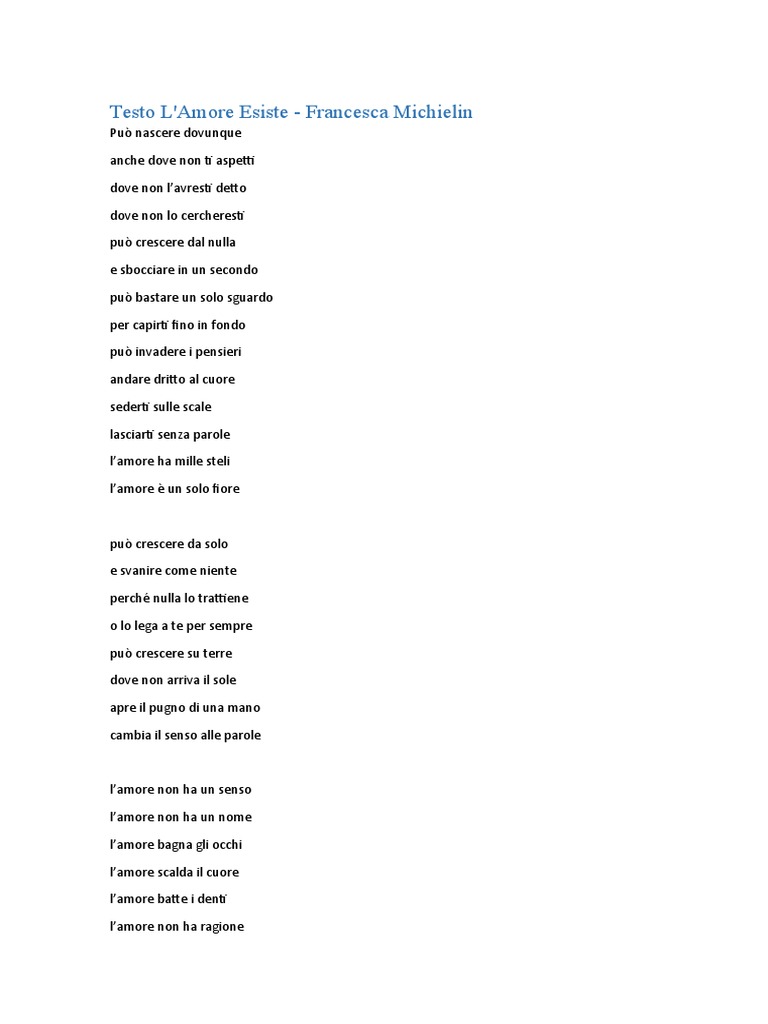 Testo L'Amore Esiste - Francesca Michielin

Può nascere dovunque
anche dove non ti aspetti
dove non l'avresti detto
dove non lo cercheresti
può crescere dal nulla
e sbocciare in un secondo
può bastare un solo sguardo
per capirti fino in fondo
può invadere i pensieri
andare dritto al cuore
sederti sulle scale
lasciarti senza parole
l'amore ha mille steli
l'amore è un solo fiore

può crescere da solo
e svanire come niente
perché nulla lo trattiene
o lo lega a te per sempre
può crescere su terre
dove non arriva il sole
apre il pugno di una mano
cambia il senso alle parole

l'amore non ha un senso
l'amore non ha un nome
l'amore bagna gli occhi
l'amore scalda il cuore
l'amore batte i denti
l'amore non ha ragione